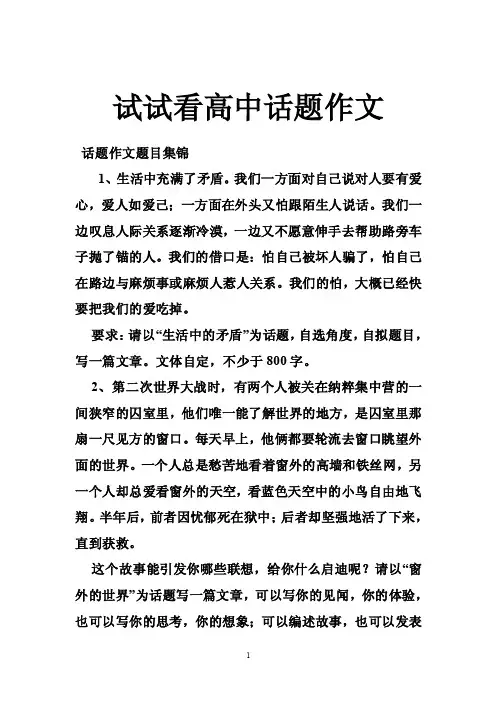 试试看高中话题作文

话题作文题目集锦

1、生活中充满了矛盾。我们一方面对自己说对人要有爱心，爱人如爱己；一方面在外头又怕跟陌生人说话。我们一边叹息人际关系逐渐冷漠，一边又不愿意伸手去帮助路旁车子抛了锚的人。我们的借口是：怕自己被坏人骗了，怕自己在路边与麻烦事或麻烦人惹人关系。我们的怕，大概已经快要把我们的爱吃掉。

要求：请以“生活中的矛盾”为话题，自选角度，自拟题目，写一篇文章。文体自定，不少于800字。

2、第二次世界大战时，有两个人被关在纳粹集中营的一间狭窄的囚室里，他们唯一能了解世界的地方，是囚室里那扇一尺见方的窗口。每天早上，他俩都要轮流去窗口眺望外面的世界。一个人总是愁苦地看着窗外的高墙和铁丝网，另一个人却总爱看窗外的天空，看蓝色天空中的小鸟自由地飞翔。半年后，前者因忧郁死在狱中；后者却坚强地活了下来，直到获救。

这个故事能引发你哪些联想，给你什么启迪呢？请以“窗外的世界”为话题写一篇文章，可以写你的见闻，你的体验，也可以写你的思考，你的想象；可以编述故事，也可以发表

1